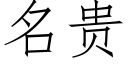 名贵